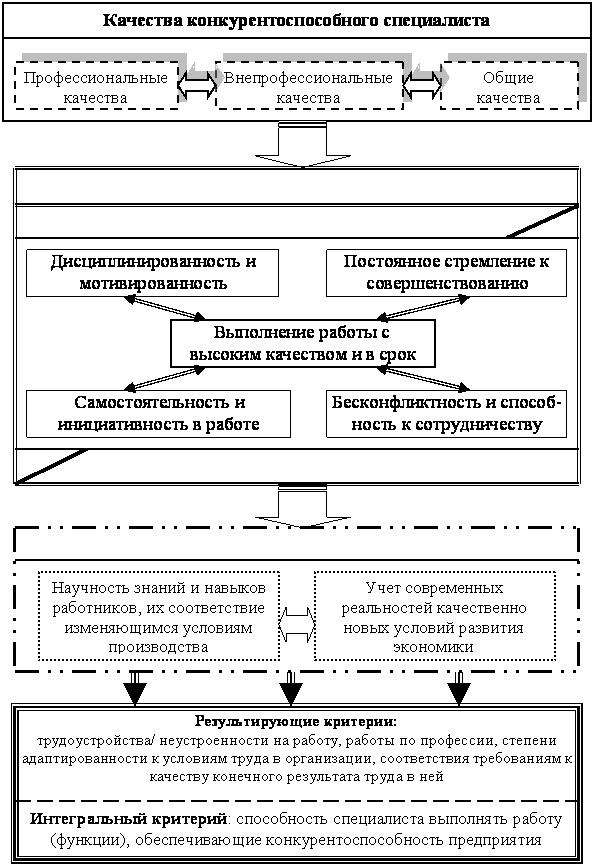 Качества конкурентоспособного специалиста

Профессиональные качества

Внепрофессиональные качества

Общие качества

Дисциплинированность и мотивированность

Постоянное стремление к совершенствованию

Выполнение работы с высоким качеством и в срок

Самостоятельность и инициативность в работе

Бесконфликтность и способность к сотрудничеству

Научность знаний и навыков работников, их соответствие изменяющимся условиям производства

Учет современных реальностей качественно новых условий развития экономики

Результирующие критерии: трудоустройства/ неустроенности на работу, работы по профессии, степени адаптированности к условиям труда в организации, соответствия требованиям к качеству конечного результата труда в ней

Интегральный критерий: способность специалиста выполнять работу (функции), обеспечивающие конкурентоспособность предприятия